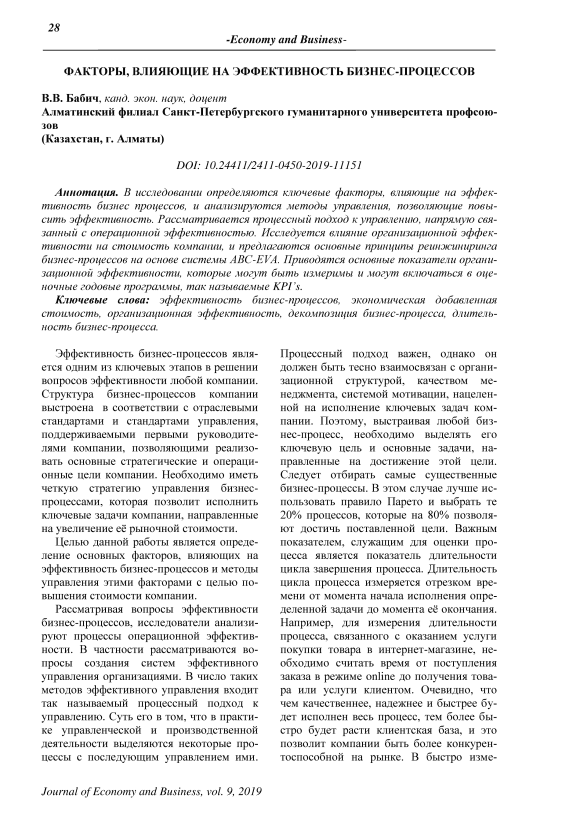 28

-Economy and Business-

ФАКТОРЫ, ВЛИЯЮЩИЕ НА ЭФФЕКТИВНОСТЬ БИЗНЕС-ПРОЦЕССОВ

В.В. Бабич, канд. экон. наук, доцент
Алматинский филиал Санкт-Петербургского гуманитарного университета профсоюзов
(Казахстан, г. Алматы)

DOI: 10.24411/2411-0450-2019-11151

Аннотация. В исследовании определяются ключевые факторы, влияющие на эффективность бизнес процессов, и анализируются методы управления, позволяющие повысить эффективность. Рассматривается процессный подход к управлению, напрямую связанный с операционной эффективностью. Исследуется влияние организационной эффективности на стоимость компании, и предлагаются основные принципы реинжиниринга бизнес-процессов на основе системы ABC-EVA. Приводятся основные показатели организационной эффективности, которые могут быть измеримы и могут включаться в оценочные годовые программы, так называемые KPI's.

Ключевые слова: эффективность бизнес-процессов, экономическая добавленная стоимость, организационная эффективность, декомпозиция бизнес-процесса, длительность бизнес-процесса.

Эффективность бизнес-процессов является одним из ключевых этапов в решении вопросов эффективности любой компании. Структура бизнес-процессов компании выстроена в соответствии с отраслевыми стандартами и стандартами управления, поддерживаемыми первыми руководителями компании, позволяющими реализовать основные стратегические и операционные цели компании. Необходимо иметь четкую стратегию управления бизнес-процессами, которая позволит исполнить ключевые задачи компании, направленные на увеличение её рыночной стоимости.

Целью данной работы является определение основных факторов, влияющих на эффективность бизнес-процессов и методы управления этими факторами с целью повышения стоимости компании.

Рассматривая вопросы эффективности бизнес-процессов, исследователи анализируют процессы операционной эффективности. В частности рассматриваются вопросы создания систем эффективного управления организациями. В число таких методов эффективного управления входит так называемый процессный подход к управлению. Суть его в том, что в практике управленческой и производственной деятельности выделяются некоторые процессы с последующим управлением ими.

Процессный подход важен, однако он должен быть тесно взаимосвязан с организационной структурой, качеством менеджмента, системой мотивации, нацеленной на исполнение ключевых задач компании. Поэтому, выстраивая любой бизнес-процесс, необходимо выделять его ключевую цель и основные задачи, направленные на достижение этой цели. Следует отбирать самые существенные бизнес-процессы. В этом случае лучше использовать правило Парето и выбрать те 20% процессов, которые на 80% позволяют достичь поставленной цели. Важным показателем, служащим для оценки процесса является показатель длительности цикла завершения процесса. Длительность цикла процесса измеряется отрезком времени от момента начала исполнения определенной задачи до момента её окончания. Например, для измерения длительности процесса, связанного с оказанием услуги покупки товара в интернет-магазине, необходимо считать время от поступления заказа в режиме online до получения товара или услуги клиентом. Очевидно, что чем качественнее, надежнее и быстрее будет исполнен весь процесс, тем более быстро будет расти клиентская база, и это позволит компании быть более конкурентоспособной на рынке. В быстро изме-

Journal of Economy and Business, vol. 9, 2019